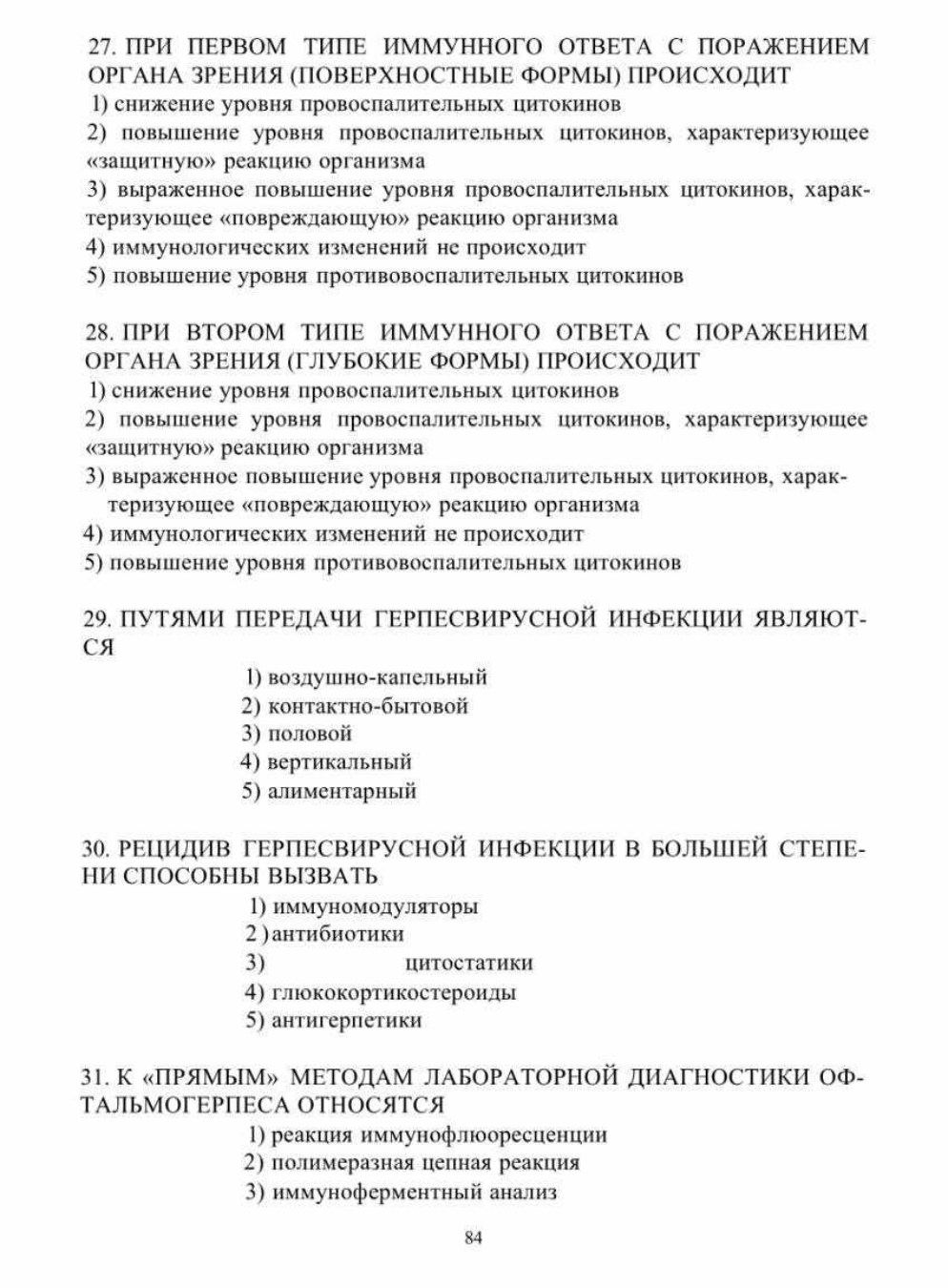 27. ПРИ ПЕРВОМ ТИПЕ ИММУННОГО ОТВЕТА С ПОРАЖЕНИЕМ ОРГАНА ЗРЕНИЯ (ПОВЕРХНОСТНЫЕ ФОРМЫ) ПРОИСХОДИТ
1) снижение уровня провоспалительных цитокинов
2) повышение уровня провоспалительных цитокинов, характеризующее «защитную» реакцию организма
3) выраженное повышение уровня провоспалительных цитокинов, характеризующее «повреждающую» реакцию организма
4) иммунологических изменений не происходит
5) повышение уровня противовоспалительных цитокинов

28. ПРИ ВТОРОМ ТИПЕ ИММУННОГО ОТВЕТА С ПОРАЖЕНИЕМ ОРГАНА ЗРЕНИЯ (ГЛУБОКИЕ ФОРМЫ) ПРОИСХОДИТ
1) снижение уровня провоспалительных цитокинов
2) повышение уровня провоспалительных цитокинов, характеризующее «защитную» реакцию организма
3) выраженное повышение уровня провоспалительных цитокинов, характеризующее «повреждающую» реакцию организма
4) иммунологических изменений не происходит
5) повышение уровня противовоспалительных цитокинов

29. ПУТЯМИ ПЕРЕДАЧИ ГЕРПЕСВИРУСНОЙ ИНФЕКЦИИ ЯВЛЯЮТСЯ
1) воздушно-капельный
2) контактно-бытовой
3) половой
4) вертикальный
5) алиментарный

30. РЕЦИДИВ ГЕРПЕСВИРУСНОЙ ИНФЕКЦИИ В БОЛЬШЕЙ СТЕПЕНИ СПОСОБНЫ ВЫЗВАТЬ
1) иммуномодуляторы
2 )антибиотики
3) цитостатики
4) глюкокортикостероиды
5) антигерпетики

31. К «ПРЯМЫМ» МЕТОДАМ ЛАБОРАТОРНОЙ ДИАГНОСТИКИ ОФТАЛЬМОГЕРПЕСА ОТНОСЯТСЯ
1) реакция иммунофлюоресценции
2) полимеразная цепная реакция
3) иммуноферментный анализ

84